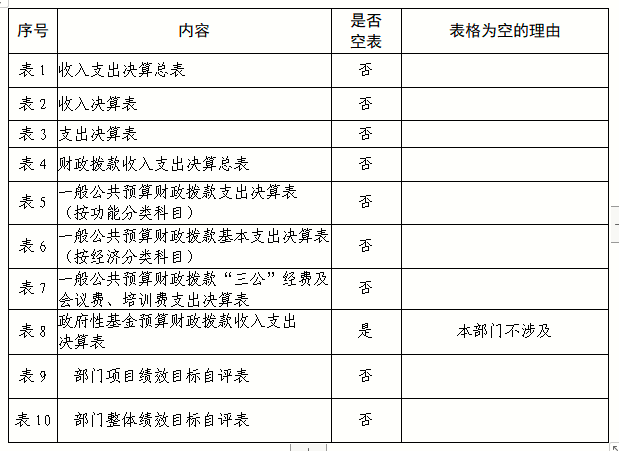 | 序号 | 内容 | 是否空表 | 表格为空的理由 |
|---|---|---|---|
| 表 1 | 收入支出决算总表 | 否 | |
| 表 2 | 收入决算表 | 否 | |
| 表 3 | 支出决算表 | 否 | |
| 表 4 | 财政拨款收入支出决算总表 | 否 | |
| 表 5 | 一般公共预算财政拨款支出决算表（按功能分类科目） | 否 | |
| 表 6 | 一般公共预算财政拨款基本支出决算表（按经济分类科目） | 否 | |
| 表 7 | 一般公共预算财政拨款“三公”经费及会议费、培训费支出决算表 | 否 | |
| 表 8 | 政府性基金预算财政拨款收入支出决算表 | 是 | 本部门不涉及 |
| 表 9 | 部门项目绩效目标自评表 | 否 | |
| 表 10 | 部门整体绩效目标自评表 | 否 | |